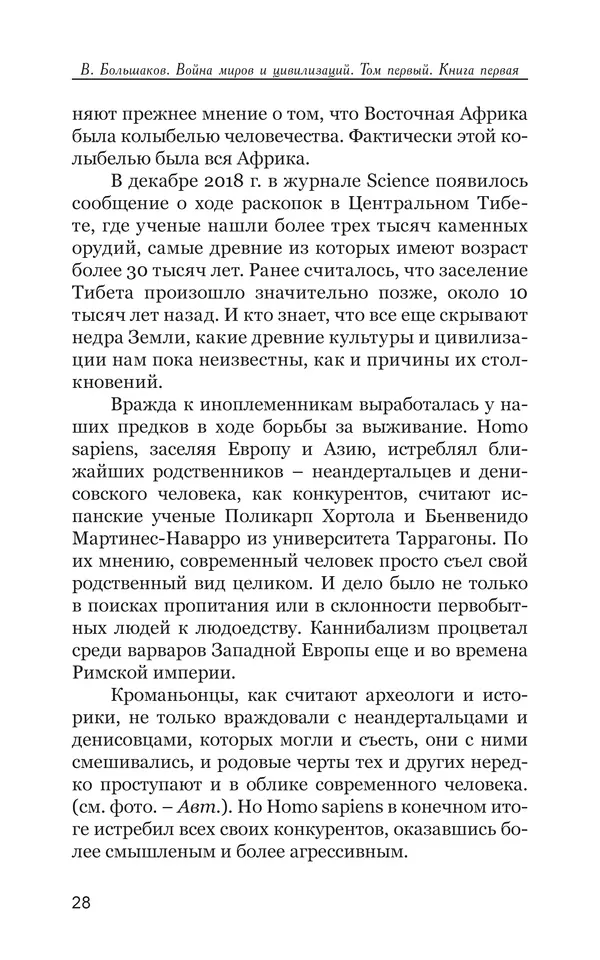 В. Большаков. Война миров и цивилизаций. Том первый. Книга первая

няют прежнее мнение о том, что Восточная Африка была колыбелью человечества. Фактически этой колыбелью была вся Африка.

В декабре 2018 г. в журнале Science появилось сообщение о ходе раскопок в Центральном Тибете, где ученые нашли более трех тысяч каменных орудий, самые древние из которых имеют возраст более 30 тысяч лет. Ранее считалось, что заселение Тибета произошло значительно позже, около 10 тысяч лет назад. И кто знает, что все еще скрывают недра Земли, какие древние культуры и цивилизации нам пока неизвестны, как и причины их столкновений.

Вражда к иноплеменникам выработалась у наших предков в ходе борьбы за выживание. Homo sapiens, заселяя Европу и Азию, истреблял ближайших родственников – неандертальцев и денисовского человека, как конкурентов, считают испанские ученые Поликарп Хортола и Бьенвенидо Мартинес-Наварро из университета Таррагоны. По их мнению, современный человек просто съел свой родственный вид целиком. И дело было не только в поисках пропитания или в склонности первобытных людей к людоедству. Каннибализм процветал среди варваров Западной Европы еще и во времена Римской империи.

Кроманьонцы, как считают археологи и историки, не только враждовали с неандертальцами и денисовцами, которых могли и съесть, они с ними смешивались, и родовые черты тех и других нередко проступают и в облике современного человека. (см. фото. – Авт.). Но Homo sapiens в конечном итоге истребил всех своих конкурентов, оказавшись более смышленым и более агрессивным.

28